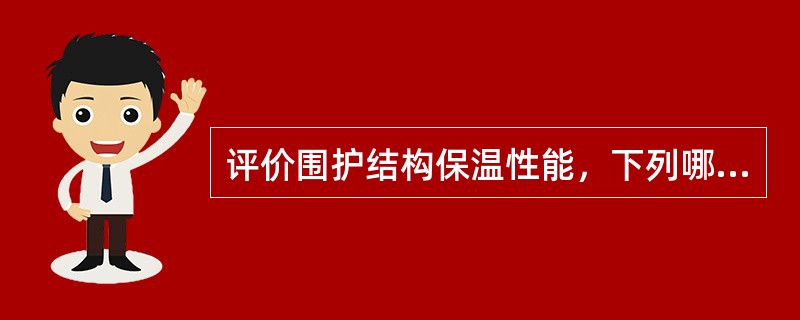 评价围护结构保温性能，下列哪...